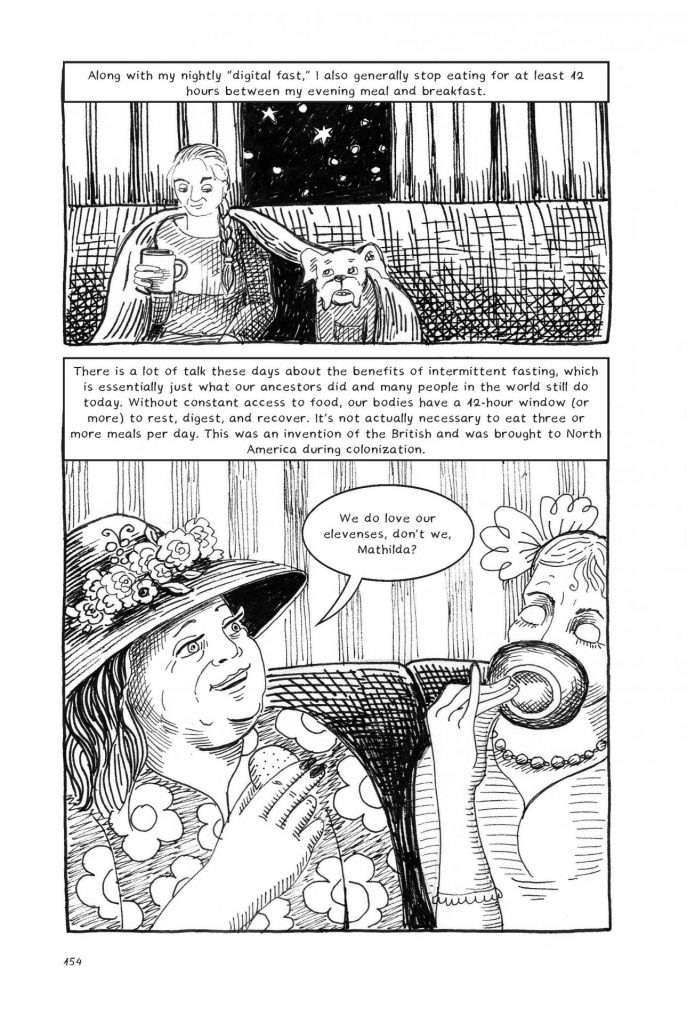 Along with my nightly "digital fast," I also generally stop eating for at least 12 hours between my evening meal and breakfast.

There is a lot of talk these days about the benefits of intermittent fasting, which is essentially just what our ancestors did and many people in the world still do today. Without constant access to food, our bodies have a 12-hour window (or more) to rest, digest, and recover. It's not actually necessary to eat three or more meals per day. This was an invention of the British and was brought to North America during colonization.

We do love our elevenses, don't we, Mathilda?

154